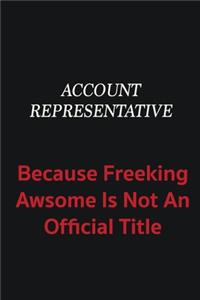 ACCOUNT REPRESENTATIVE

Because Freeking Awsome Is Not An Official Title